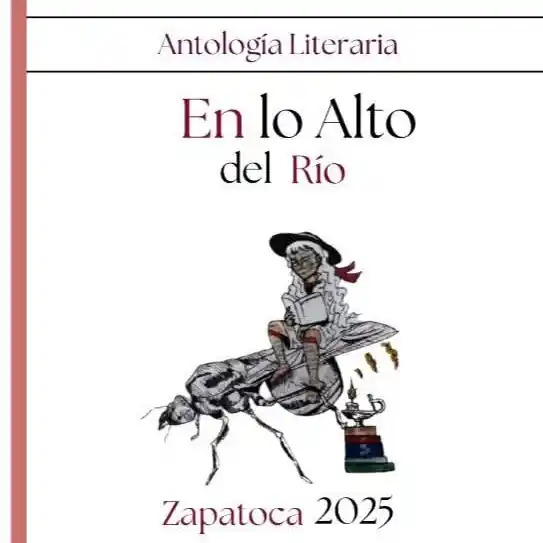 Antología Literaria

En lo Alto
del Río

Zapatoca 2025